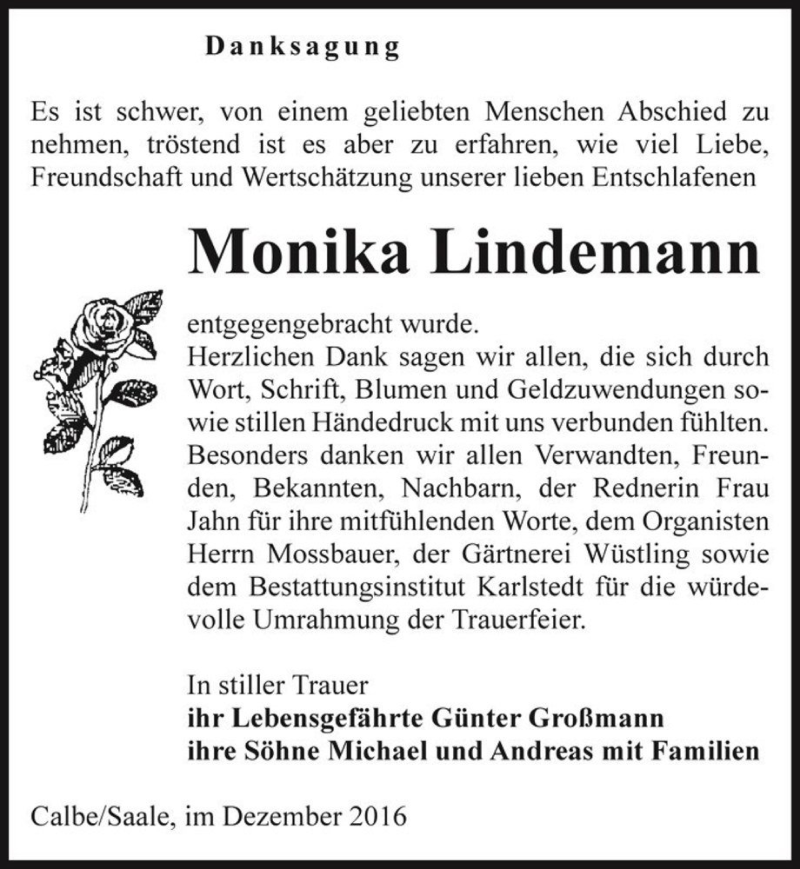 Danksagung

Es ist schwer, von einem geliebten Menschen Abschied zu nehmen, tröstend ist es aber zu erfahren, wie viel Liebe, Freundschaft und Wertschätzung unserer lieben Entschlafenen

Monika Lindemann

entgegengebracht wurde.
Herzlichen Dank sagen wir allen, die sich durch Wort, Schrift, Blumen und Geldzuwendungen sowie stillen Händedruck mit uns verbunden fühlten. Besonders danken wir allen Verwandten, Freunden, Bekannten, Nachbarn, der Rednerin Frau Jahn für ihre mitfühlenden Worte, dem Organisten Herrn Mossbauer, der Gärtnerei Wüstling sowie dem Bestattungsinstitut Karlstedt für die würdevolle Umrahmung der Trauerfeier.

In stiller Trauer
ihr Lebensgefährte Günter Großmann
ihre Söhne Michael und Andreas mit Familien

Calbe/Saale, im Dezember 2016